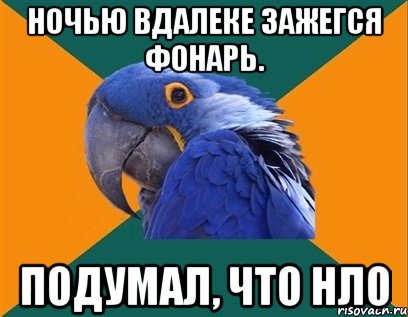 НОЧЬЮ ВДАЛЕКЕ ЗАЖЕГСЯ ФОНАРЬ.

ПОДУМАЛ, ЧТО НЛО

risovach.ru